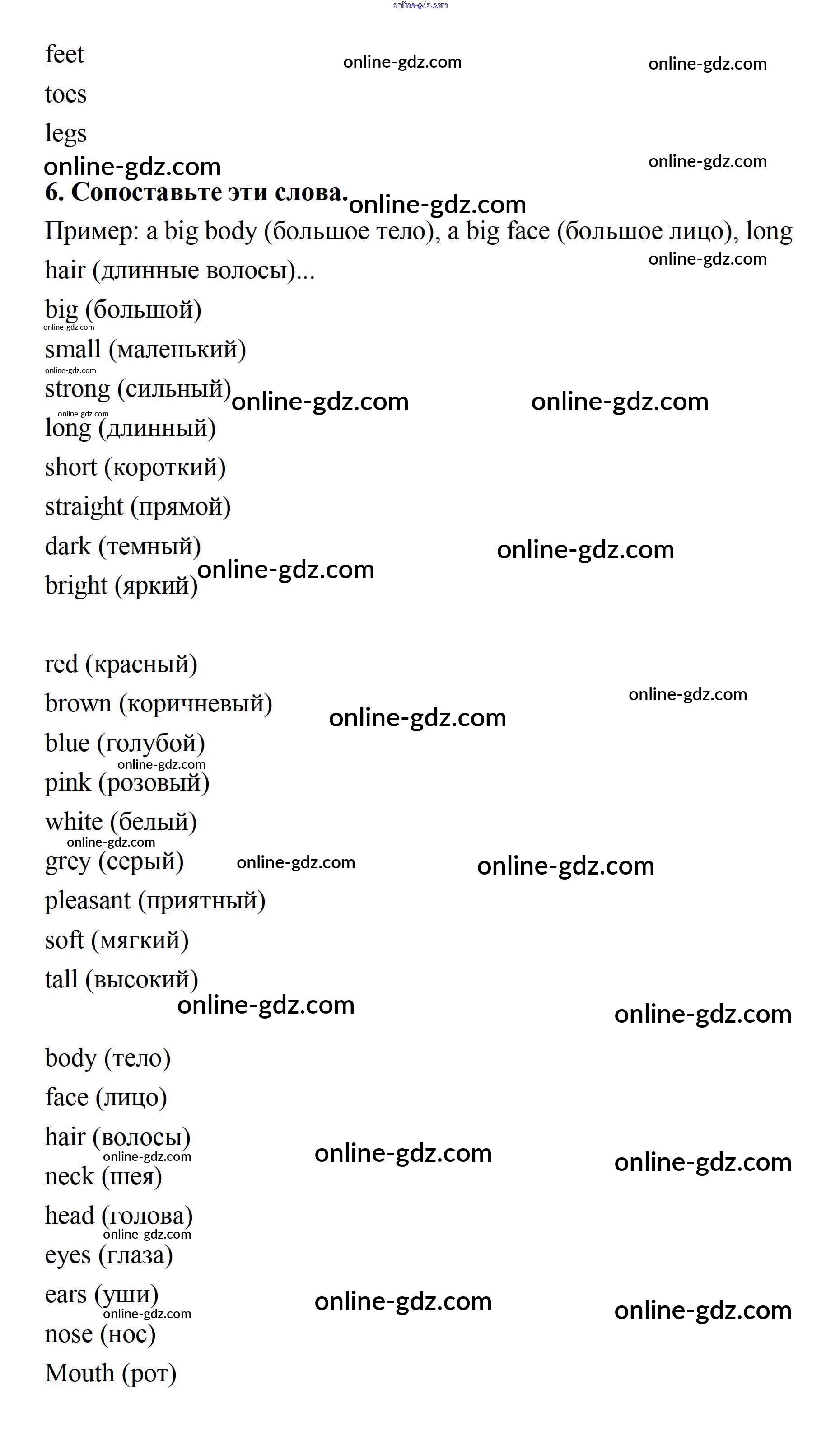 feet

toes

legs

6. Сопоставьте эти слова.

Пример: a big body (большое тело), a big face (большое лицо), long hair (длинные волосы)...

big (большой)

small (маленький)

strong (сильный)

long (длинный)

short (короткий)

straight (прямой)

dark (темный)

bright (яркий)

red (красный)

brown (коричневый)

blue (голубой)

pink (розовый)

white (белый)

grey (серый)

pleasant (приятный)

soft (мягкий)

tall (высокий)

body (тело)

face (лицо)

hair (волосы)

neck (шея)

head (голова)

eyes (глаза)

ears (уши)

nose (нос)

Mouth (рот)

online-gdz.com